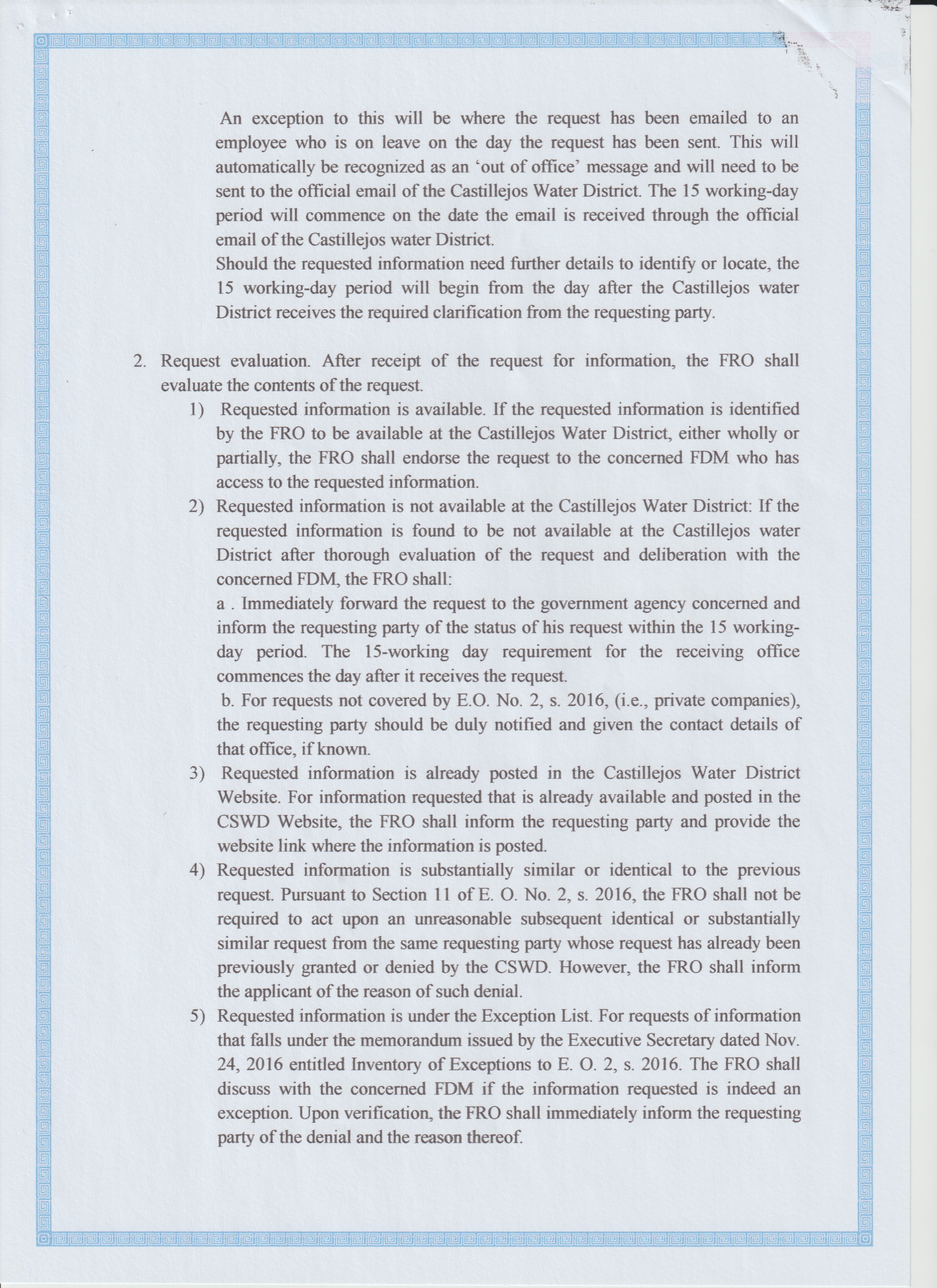 An exception to this will be where the request has been emailed to an employee who is on leave on the day the request has been sent. This will automatically be recognized as an ‘out of office’ message and will need to be sent to the official email of the Castillejos Water District. The 15 working-day period will commence on the date the email is received through the official email of the Castillejos water District.

Should the requested information need further details to identify or locate, the 15 working-day period will begin from the day after the Castillejos water District receives the required clarification from the requesting party.

2. Request evaluation. After receipt of the request for information, the FRO shall evaluate the contents of the request.

1) Requested information is available. If the requested information is identified by the FRO to be available at the Castillejos Water District, either wholly or partially, the FRO shall endorse the request to the concerned FDM who has access to the requested information.

2) Requested information is not available at the Castillejos Water District: If the requested information is found to be not available at the Castillejos water District after thorough evaluation of the request and deliberation with the concerned FDM, the FRO shall:

a . Immediately forward the request to the government agency concerned and inform the requesting party of the status of his request within the 15 working-day period. The 15-working day requirement for the receiving office commences the day after it receives the request.

b. For requests not covered by E.O. No. 2, s. 2016, (i.e., private companies), the requesting party should be duly notified and given the contact details of that office, if known.

3) Requested information is already posted in the Castillejos Water District Website. For information requested that is already available and posted in the CSWD Website, the FRO shall inform the requesting party and provide the website link where the information is posted.

4) Requested information is substantially similar or identical to the previous request. Pursuant to Section 11 of E. O. No. 2, s. 2016, the FRO shall not be required to act upon an unreasonable subsequent identical or substantially similar request from the same requesting party whose request has already been previously granted or denied by the CSWD. However, the FRO shall inform the applicant of the reason of such denial.

5) Requested information is under the Exception List. For requests of information that falls under the memorandum issued by the Executive Secretary dated Nov. 24, 2016 entitled Inventory of Exceptions to E. O. 2, s. 2016. The FRO shall discuss with the concerned FDM if the information requested is indeed an exception. Upon verification, the FRO shall immediately inform the requesting party of the denial and the reason thereof.